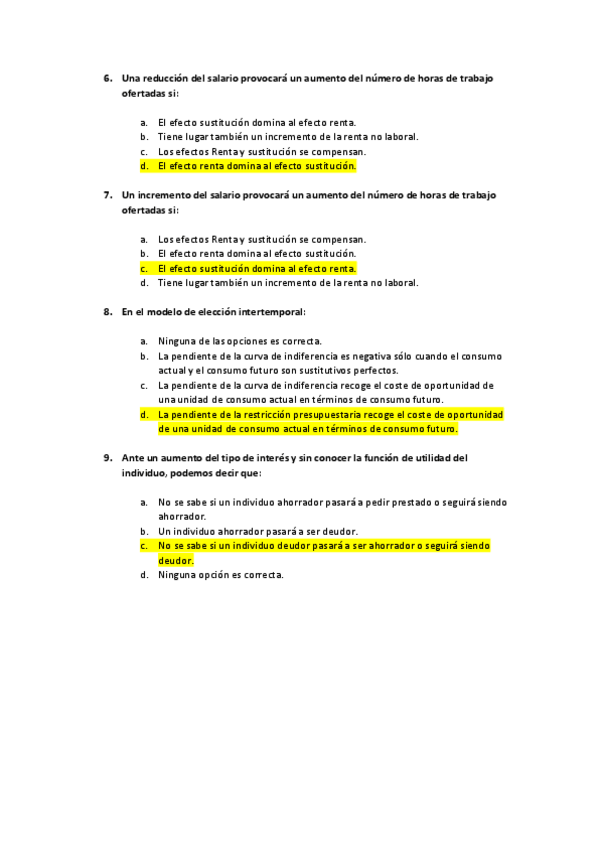 6. Una reducción del salario provocará un aumento del número de horas de trabajo ofertadas si:

a. El efecto sustitución domina al efecto renta.
b. Tiene lugar también un incremento de la renta no laboral.
c. Los efectos Renta y sustitución se compensan.
d. El efecto renta domina al efecto sustitución.

7. Un incremento del salario provocará un aumento del número de horas de trabajo ofertadas si:

a. Los efectos Renta y sustitución se compensan.
b. El efecto renta domina al efecto sustitución.
c. El efecto sustitución domina al efecto renta.
d. Tiene lugar también un incremento de la renta no laboral.

8. En el modelo de elección intertemporal:

a. Ninguna de las opciones es correcta.
b. La pendiente de la curva de indiferencia es negativa sólo cuando el consumo actual y el consumo futuro son sustitutivos perfectos.
c. La pendiente de la curva de indiferencia recoge el coste de oportunidad de una unidad de consumo actual en términos de consumo futuro.
d. La pendiente de la restricción presupuestaria recoge el coste de oportunidad de una unidad de consumo actual en términos de consumo futuro.

9. Ante un aumento del tipo de interés y sin conocer la función de utilidad del individuo, podemos decir que:

a. No se sabe si un individuo ahorrador pasará a pedir prestado o seguirá siendo ahorrador.
b. Un individuo ahorrador pasará a ser deudor.
c. No se sabe si un individuo deudor pasará a ser ahorrador o seguirá siendo deudor.
d. Ninguna opción es correcta.